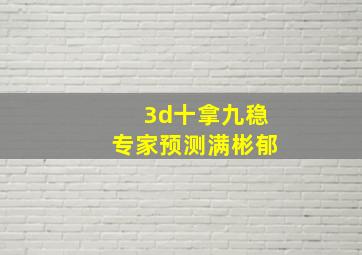 3d十拿九稳
专家预测满彬郁